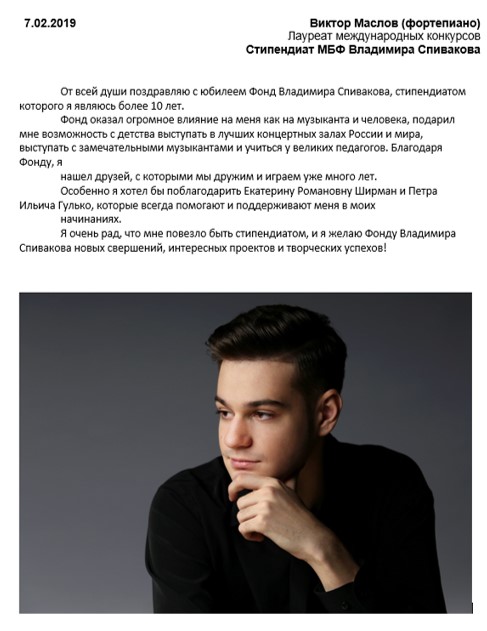 7.02.2019

Виктор Маслов (фортепиано)
Лауреат международных конкурсов
Стипендиат МБФ Владимира Спивакова

От всей души поздравляю с юбилеем Фонд Владимира Спивакова, стипендиатом которого я являюсь более 10 лет.

Фонд оказал огромное влияние на меня как на музыканта и человека, подарил мне возможность с детства выступать в лучших концертных залах России и мира, выступать с замечательными музыкантами и учиться у великих педагогов. Благодаря Фонду, я нашел друзей, с которыми мы дружим и играем уже много лет.

Особенно я хотел бы поблагодарить Екатерину Романовну Ширман и Петра Ильича Гулько, которые всегда помогают и поддерживают меня в моих начинаниях.

Я очень рад, что мне повезло быть стипендиатом, и я желаю Фонду Владимира Спивакова новых свершений, интересных проектов и творческих успехов!